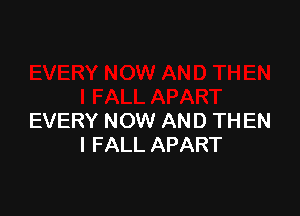 EVERY NOW AND THEN
I FALL APART
EVERY NOW AND THEN
I FALL APART